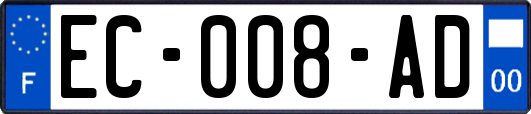 F
EC-008-AD
00